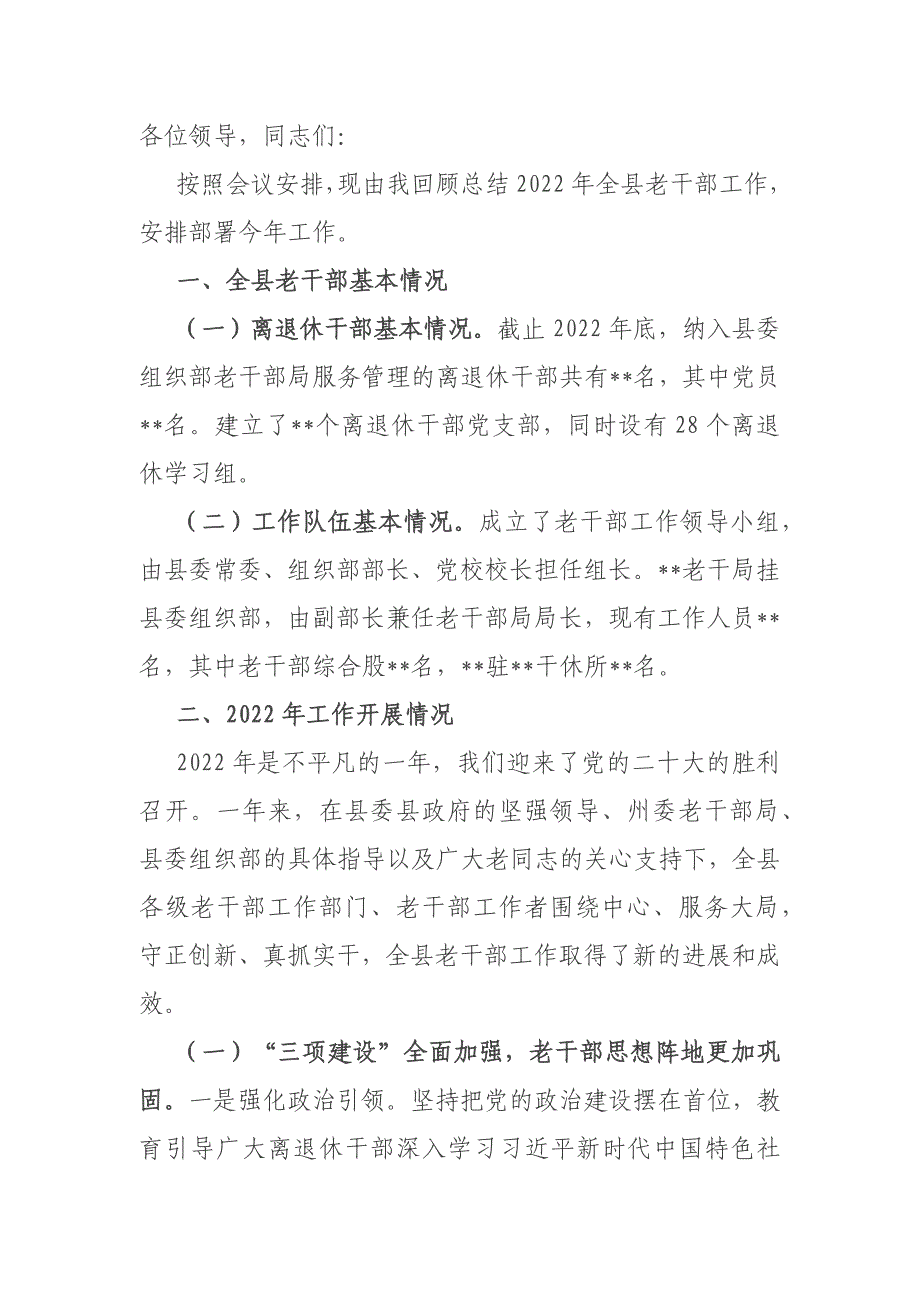 各位领导，同志们:

按照会议安排，现由我回顾总结2022年全县老干部工作，安排部署今年工作。

一、全县老干部基本情况

（一）离退休干部基本情况。截止2022年底，纳入县委组织部老干部局服务管理的离退休干部共有**名，其中党员**名。建立了**个离退休干部党支部，同时设有28个离退休学习组。

（二）工作队伍基本情况。成立了老干部工作领导小组，由县委常委、组织部部长、党校校长担任组长。**老干局挂县委组织部，由副部长兼任老干部局局长，现有工作人员**名，其中老干部综合股**名，**驻**干休所**名。

二、2022年工作开展情况

2022年是不平凡的一年，我们迎来了党的二十大的胜利召开。一年来，在县委县政府的坚强领导、州委老干部局、县委组织部的具体指导以及广大老同志的关心支持下，全县各级老干部工作部门、老干部工作者围绕中心、服务大局，守正创新、真抓实干，全县老干部工作取得了新的进展和成效。

（一）“三项建设”全面加强，老干部思想阵地更加巩固。一是强化政治引领。坚持把党的政治建设摆在首位，教育引导广大离退休干部深入学习习近平新时代中国特色社